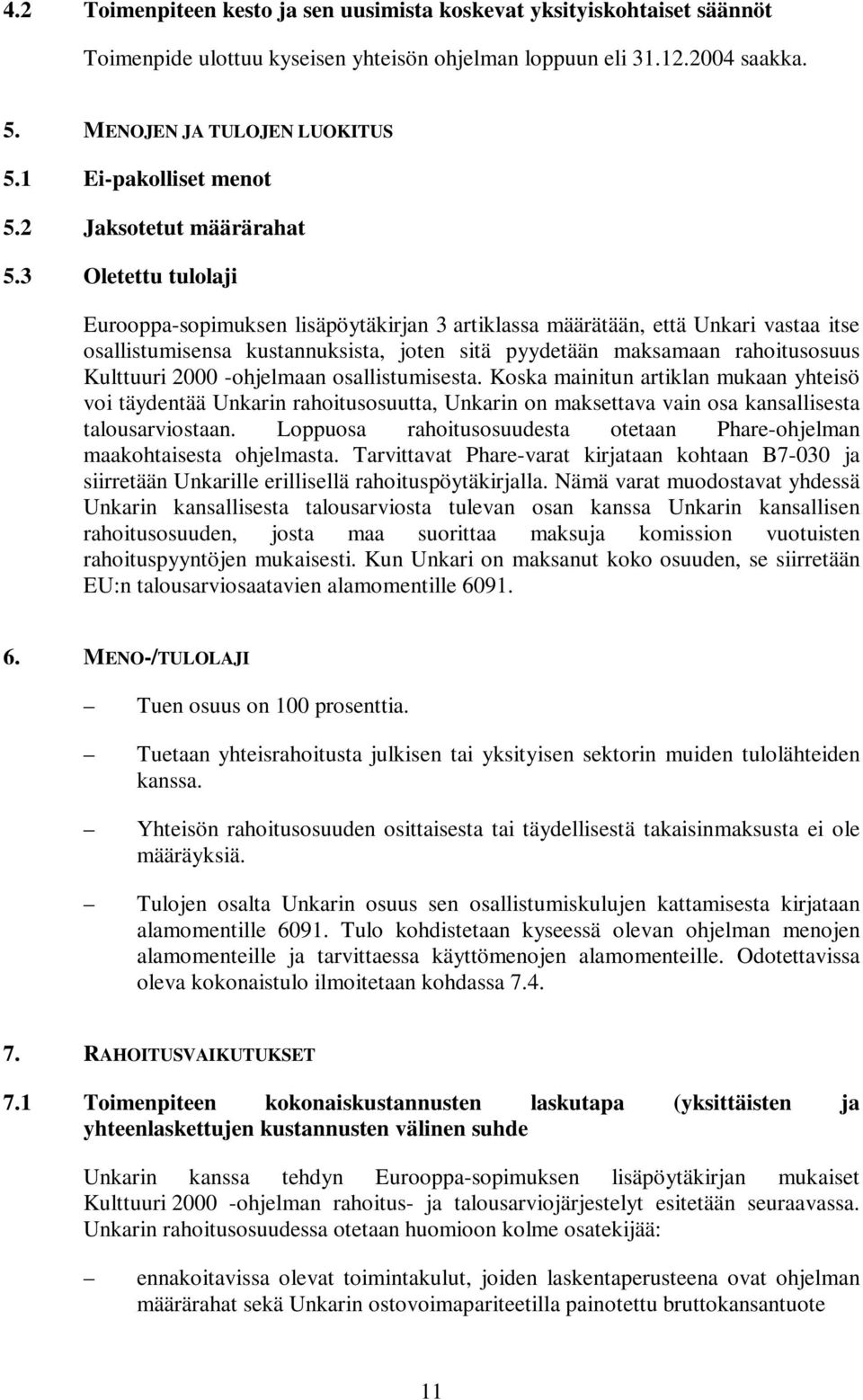 4.2 Toimenpiteen kesto ja sen uusimista koskevat yksityiskohtaiset säännöt

Toimenpide ulottuu kyseisen yhteisön ohjelman loppuun eli 31.12.2004 saakka.

5. MENOJEN JA TULOJEN LUOKITUS

5.1 Ei-pakolliset menot

5.2 Jaksotetut määrärahat

5.3 Oletettu tulolaji

Eurooppa-sopimuksen lisäpöytäkirjan 3 artiklassa määrätään, että Unkari vastaa itse osallistumisensa kustannuksista, joten sitä pyydetään maksamaan rahoitusosuus Kulttuuri 2000 -ohjelmaan osallistumisesta. Koska mainitun artiklan mukaan yhteisö voi täydentää Unkarin rahoitusosuutta, Unkarin on maksettava vain osa kansallisesta talousarviostaan. Loppuosa rahoitusosuudesta otetaan Phare-ohjelman maakohtaisesta ohjelmasta. Tarvittavat Phare-varat kirjataan kohtaan B7-030 ja siirretään Unkarille erillisellä rahoituspöytäkirjalla. Nämä varat muodostavat yhdessä Unkarin kansallisesta talousarviosta tulevan osan kanssa Unkarin kansallisen rahoitusosuuden, josta maa suorittaa maksuja komission vuotuisten rahoituspyyntöjen mukaisesti. Kun Unkari on maksanut koko osuuden, se siirretään EU:n talousarviosaatavien alamomentille 6091.

6. MENO-/TULOLAJI

– Tuen osuus on 100 prosenttia.

– Tuetaan yhteisrahoitusta julkisen tai yksityisen sektorin muiden tulolähteiden kanssa.

– Yhteisön rahoitusosuuden osittaisesta tai täydellisestä takaisinmaksusta ei ole määräyksiä.

– Tulojen osalta Unkarin osuus sen osallistumiskulujen kattamisesta kirjataan alamomentille 6091. Tulo kohdistetaan kyseessä olevan ohjelman menojen alamomenteille ja tarvittaessa käyttömenojen alamomenteille. Odotettavissa oleva kokonaistulo ilmoitetaan kohdassa 7.4.

7. RAHOITUSVAIKUTUKSET

7.1 Toimenpiteen kokonaiskustannusten laskutapa (yksittäisten ja yhteenlaskettujen kustannusten välinen suhde

Unkarin kanssa tehdyn Eurooppa-sopimuksen lisäpöytäkirjan mukaiset Kulttuuri 2000 -ohjelman rahoitus- ja talousarviojärjestelyt esitetään seuraavassa. Unkarin rahoitusosuudessa otetaan huomioon kolme osatekijää:

– ennakoitavissa olevat toimintakulut, joiden laskentaperusteena ovat ohjelman määrärahat sekä Unkarin ostovoimapariteetilla painotettu bruttokansantuote

11